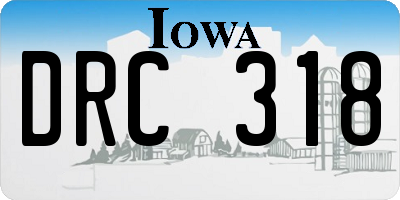 IOWA

DRC 318